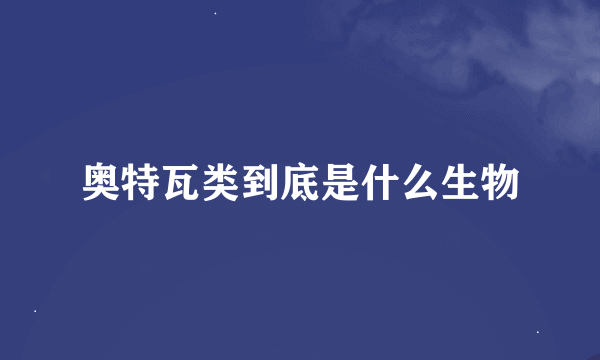 奥特瓦类到底是什么生物